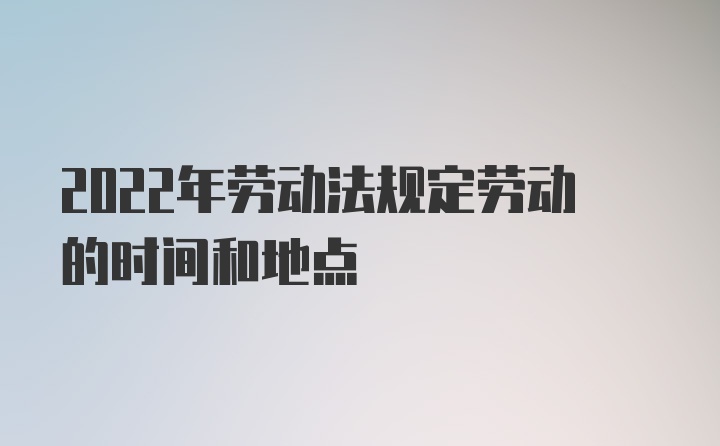 2022年劳动法规定劳动的时间和地点